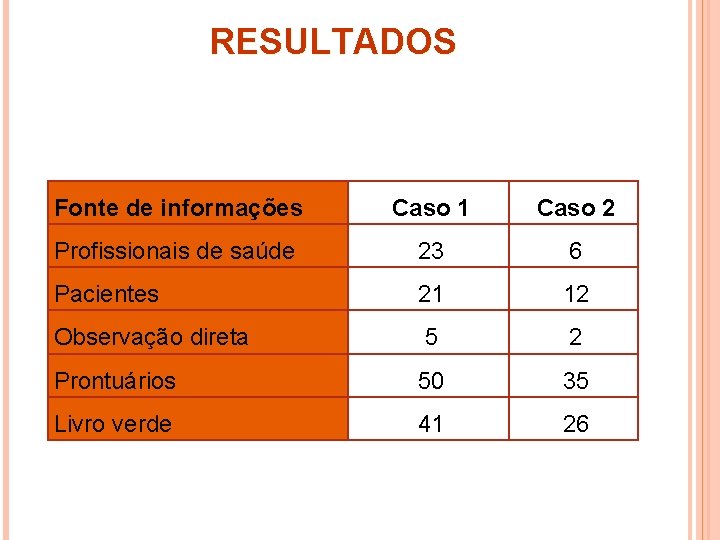 RESULTADOS

| Fonte de informações | Caso 1 | Caso 2 |
|---|---|---|
| Profissionais de saúde | 23 | 6 |
| Pacientes | 21 | 12 |
| Observação direta | 5 | 2 |
| Prontuários | 50 | 35 |
| Livro verde | 41 | 26 |